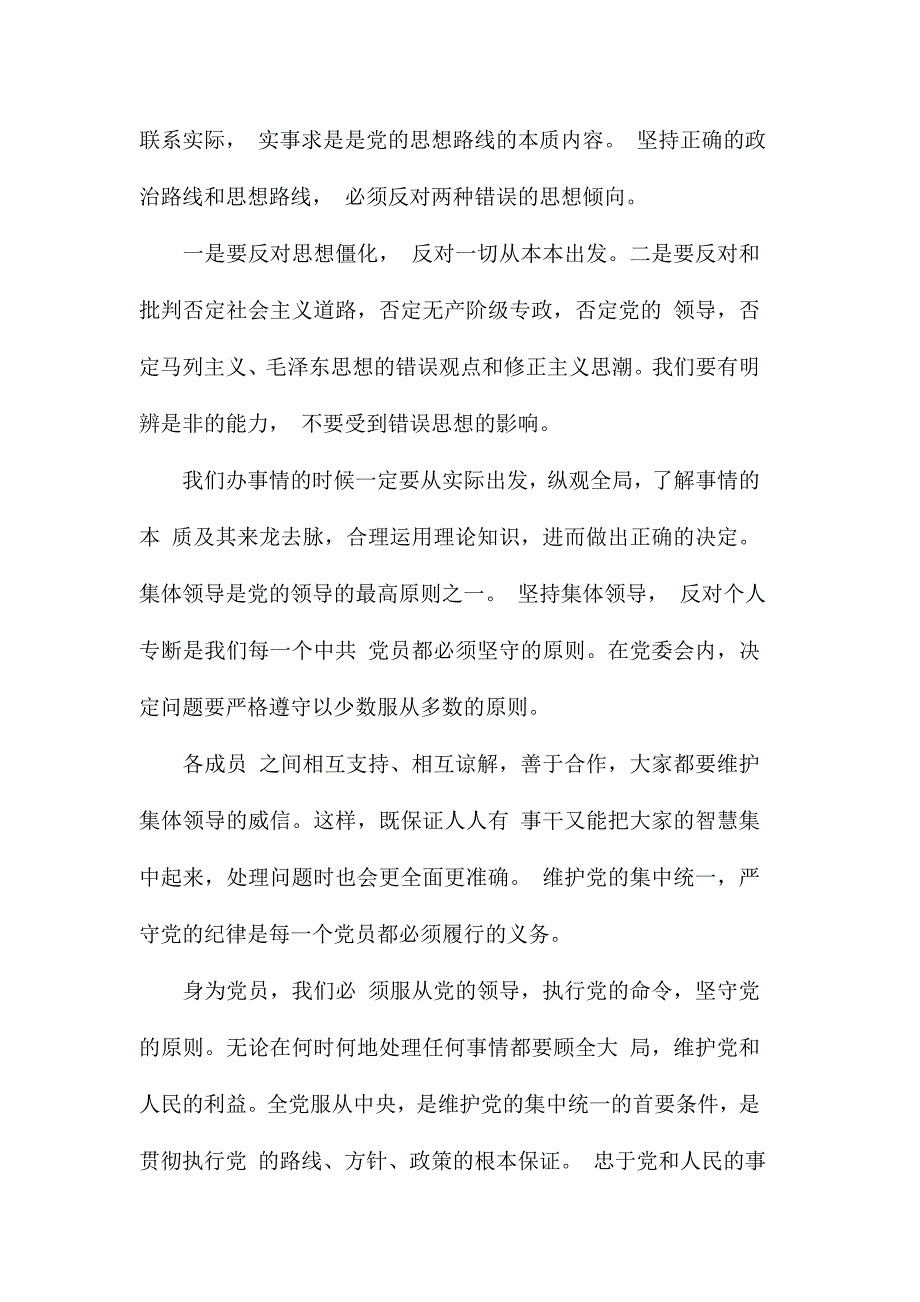 联系实际， 实事求是是党的思想路线的本质内容。 坚持正确的政治路线和思想路线， 必须反对两种错误的思想倾向。

一是要反对思想僵化， 反对一切从本本出发。二是要反对和批判否定社会主义道路，否定无产阶级专政，否定党的 领导，否定马列主义、毛泽东思想的错误观点和修正主义思潮。我们要有明辨是非的能力， 不要受到错误思想的影响。

我们办事情的时候一定要从实际出发，纵观全局，了解事情的本 质及其来龙去脉，合理运用理论知识，进而做出正确的决定。集体领导是党的领导的最高原则之一。 坚持集体领导， 反对个人专断是我们每一个中共 党员都必须坚守的原则。在党委会内，决定问题要严格遵守以少数服从多数的原则。

各成员 之间相互支持、相互谅解，善于合作，大家都要维护集体领导的威信。这样，既保证人人有 事干又能把大家的智慧集中起来，处理问题时也会更全面更准确。 维护党的集中统一，严守党的纪律是每一个党员都必须履行的义务。

身为党员，我们必 须服从党的领导，执行党的命令，坚守党的原则。无论在何时何地处理任何事情都要顾全大 局，维护党和人民的利益。全党服从中央，是维护党的集中统一的首要条件，是贯彻执行党 的路线、方针、政策的根本保证。 忠于党和人民的事